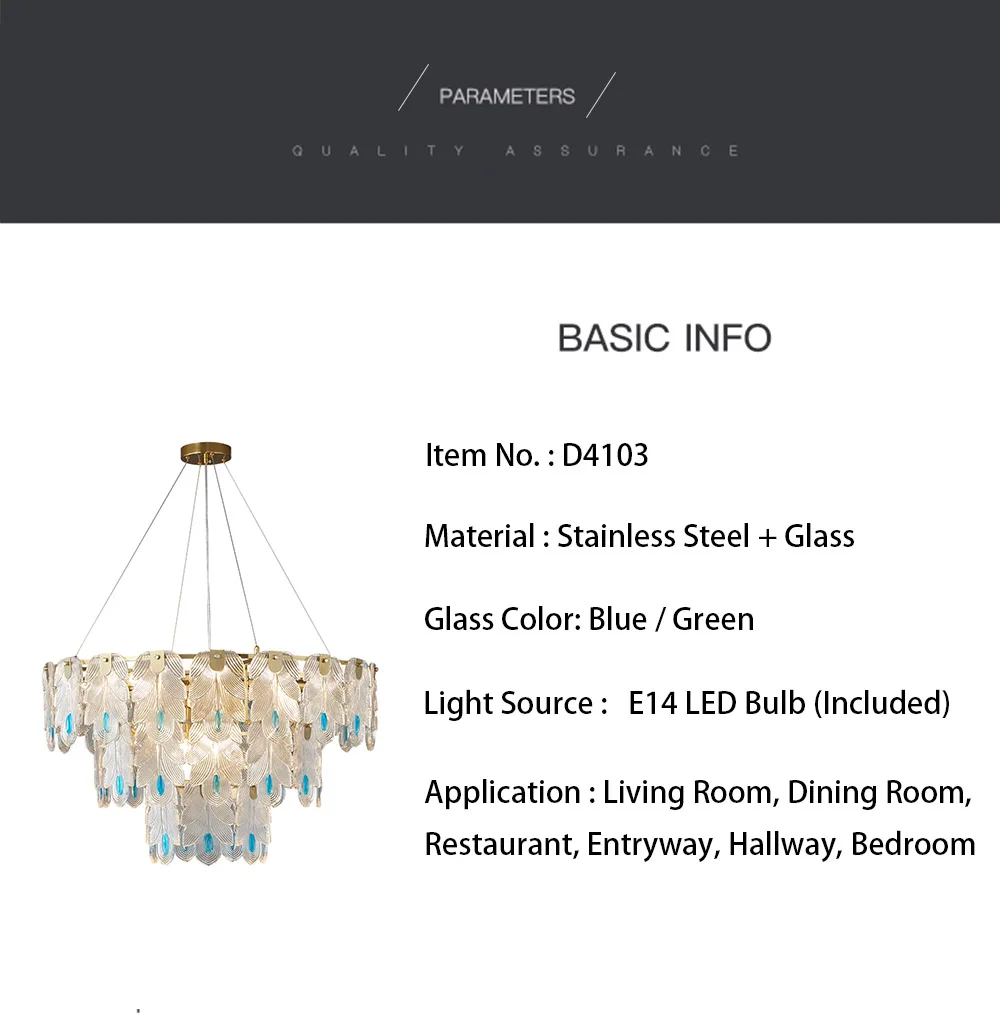 PARAMETERS

QUALITY ASSURANCE

BASIC INFO

Item No. : D4103

Material : Stainless Steel + Glass

Glass Color: Blue / Green

Light Source : E14 LED Bulb (Included)

Application : Living Room, Dining Room, Restaurant, Entryway, Hallway, Bedroom